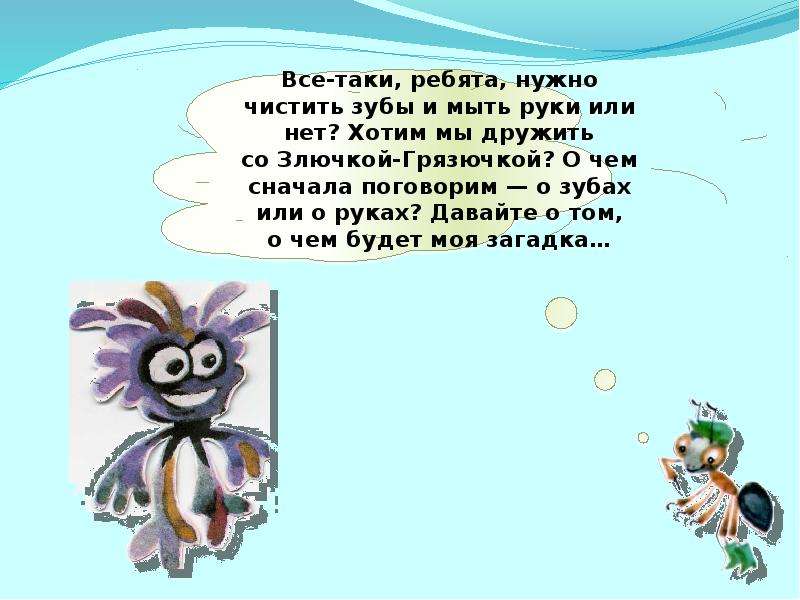 Все-таки, ребята, нужно чистить зубы и мыть руки или нет? Хотим мы дружить со Злючкой-Грязючкой? О чем сначала поговорим — о зубах или о руках? Давайте о том, о чем будет моя загадка…